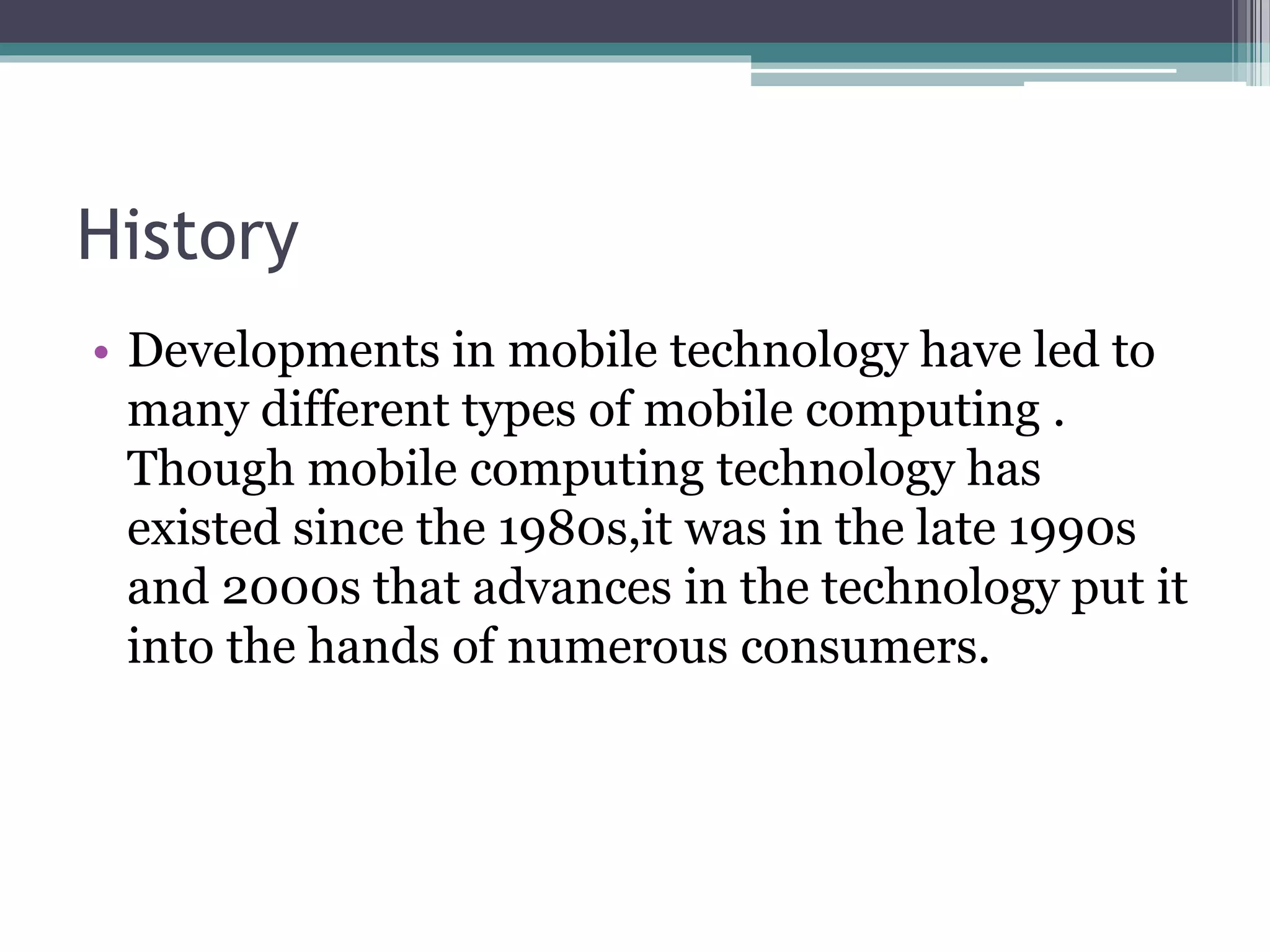 History

• Developments in mobile technology have led to many different types of mobile computing . Though mobile computing technology has existed since the 1980s,it was in the late 1990s and 2000s that advances in the technology put it into the hands of numerous consumers.